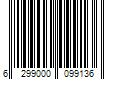 6 299000 099136